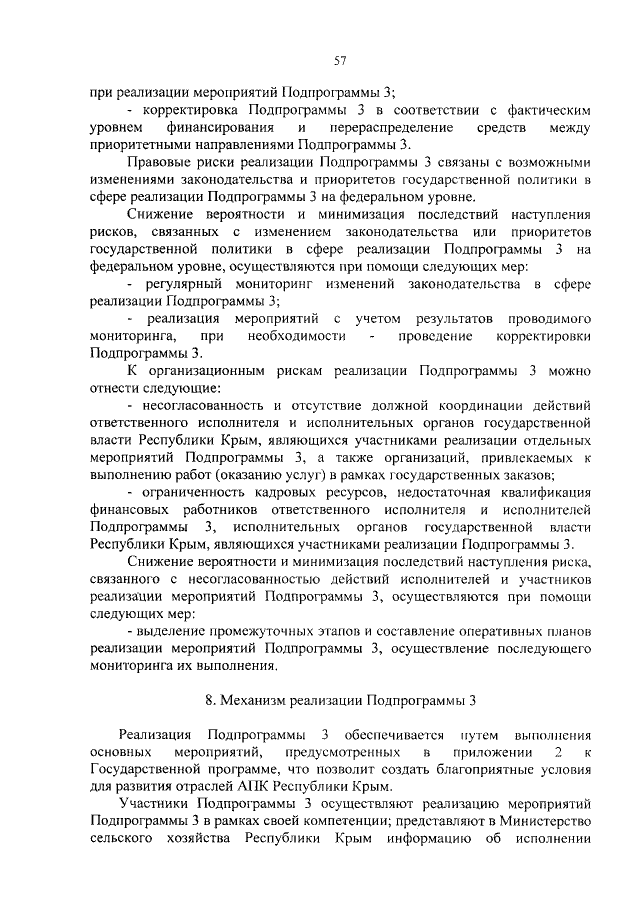 57

при реализации мероприятий Подпрограммы 3;

- корректировка Подпрограммы 3 в соответствии с фактическим уровнем финансирования и перераспределение средств между приоритетными направлениями Подпрограммы 3.

Правовые риски реализации Подпрограммы 3 связаны с возможными изменениями законодательства и приоритетов государственной политики в сфере реализации Подпрограммы 3 на федеральном уровне.

Снижение вероятности и минимизация последствий наступления рисков, связанных с изменением законодательства или приоритетов государственной политики в сфере реализации Подпрограммы 3 на федеральном уровне, осуществляются при помощи следующих мер:

- регулярный мониторинг изменений законодательства в сфере реализации Подпрограммы 3;

- реализация мероприятий с учетом результатов проводимого мониторинга, при необходимости - проведение корректировки Подпрограммы 3.

К организационным рискам реализации Подпрограммы 3 можно отнести следующие:

- несогласованность и отсутствие должной координации действий ответственного исполнителя и исполнительных органов государственной власти Республики Крым, являющихся участниками реализации отдельных мероприятий Подпрограммы 3, а также организаций, привлекаемых к выполнению работ (оказанию услуг) в рамках государственных заказов;

- ограниченность кадровых ресурсов, недостаточная квалификация финансовых работников ответственного исполнителя и исполнителей Подпрограммы 3, исполнительных органов государственной власти Республики Крым, являющихся участниками реализации Подпрограммы 3.

Снижение вероятности и минимизация последствий наступления риска, связанного с несогласованностью действий исполнителей и участников реализации мероприятий Подпрограммы 3, осуществляются при помощи следующих мер:

- выделение промежуточных этапов и составление оперативных планов реализации мероприятий Подпрограммы 3, осуществление последующего мониторинга их выполнения.

8. Механизм реализации Подпрограммы 3

Реализация Подпрограммы 3 обеспечивается путем выполнения основных мероприятий, предусмотренных в приложении 2 к Государственной программе, что позволит создать благоприятные условия для развития отраслей АПК Республики Крым.

Участники Подпрограммы 3 осуществляют реализацию мероприятий Подпрограммы 3 в рамках своей компетенции; представляют в Министерство сельского хозяйства Республики Крым информацию об исполнении